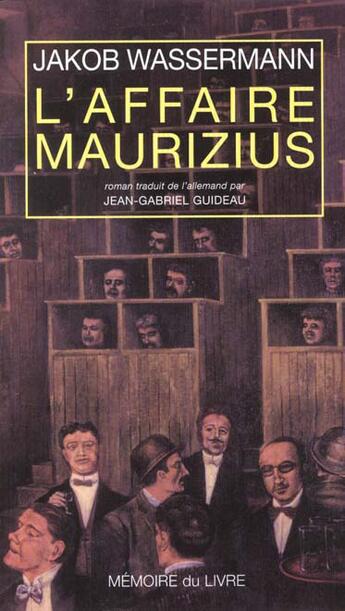 JAKOB WASSERMANN

L'AFFAIRE MAURIZIUS

roman traduit de l'allemand par
JEAN-GABRIEL GUIDEAU

MÉMOIRE du LIVRE